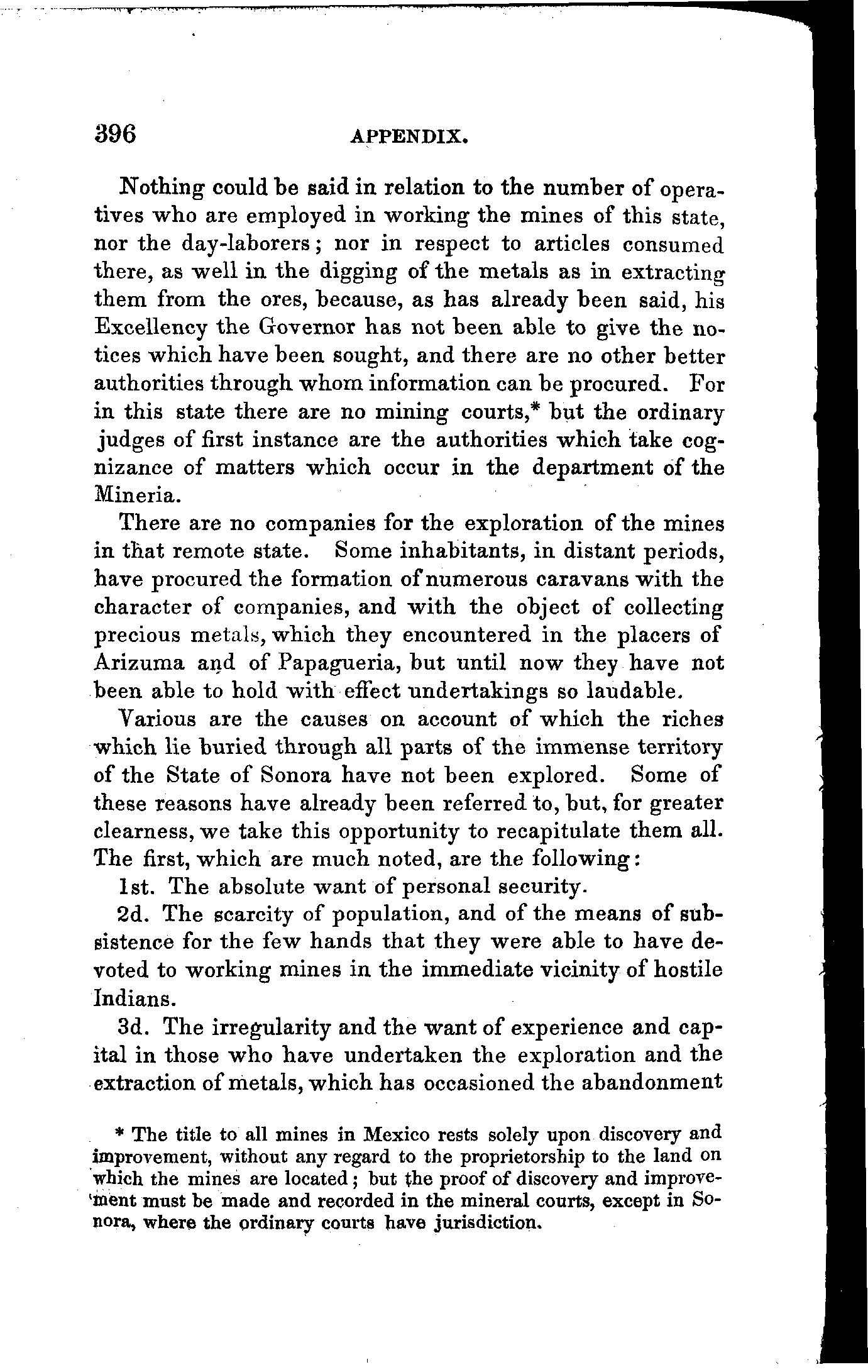 396 APPENDIX.

Nothing could be said in relation to the number of operatives who are employed in working the mines of this state, nor the day-laborers; nor in respect to articles consumed there, as well in the digging of the metals as in extracting them from the ores, because, as has already been said, his Excellency the Governor has not been able to give the notices which have been sought, and there are no other better authorities through whom information can be procured. For in this state there are no mining courts,* but the ordinary judges of first instance are the authorities which take cognizance of matters which occur in the department of the Mineria.

There are no companies for the exploration of the mines in that remote state. Some inhabitants, in distant periods, have procured the formation of numerous caravans with the character of companies, and with the object of collecting precious metals, which they encountered in the placers of Arizuma and of Papagueria, but until now they have not been able to hold with effect undertakings so laudable.

Various are the causes on account of which the riches which lie buried through all parts of the immense territory of the State of Sonora have not been explored. Some of these reasons have already been referred to, but, for greater clearness, we take this opportunity to recapitulate them all. The first, which are much noted, are the following:

1st. The absolute want of personal security.

2d. The scarcity of population, and of the means of subsistence for the few hands that they were able to have devoted to working mines in the immediate vicinity of hostile Indians.

3d. The irregularity and the want of experience and capital in those who have undertaken the exploration and the extraction of metals, which has occasioned the abandonment

* The title to all mines in Mexico rests solely upon discovery and improvement, without any regard to the proprietorship to the land on which the mines are located; but the proof of discovery and improvement must be made and recorded in the mineral courts, except in Sonora, where the ordinary courts have jurisdiction.